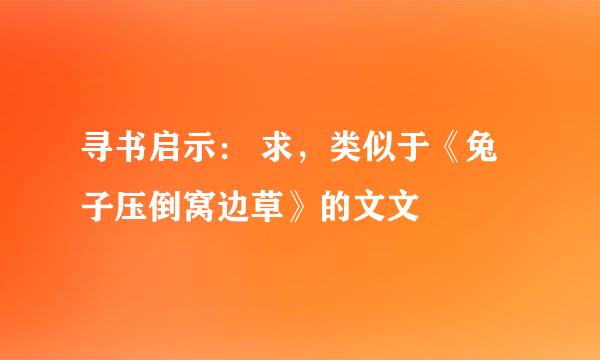 寻书启示： 求，类似于《兔子压倒窝边草》的文文